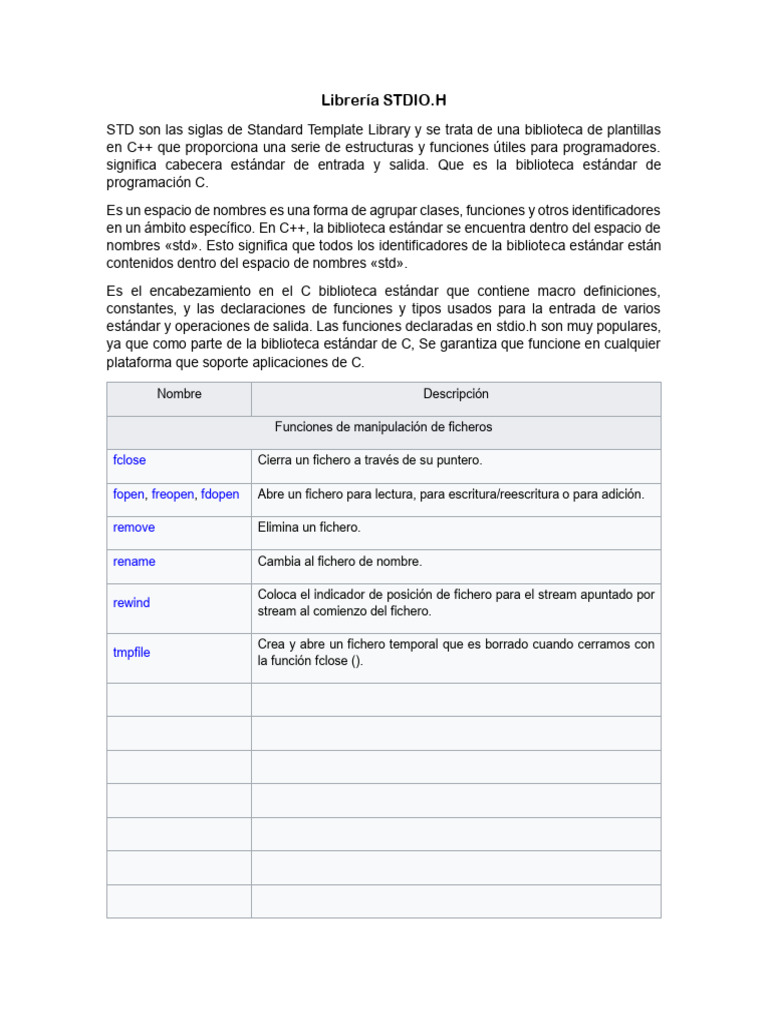 Librería STDIO.H

STD son las siglas de Standard Template Library y se trata de una biblioteca de plantillas en C++ que proporciona una serie de estructuras y funciones útiles para programadores. significa cabecera estándar de entrada y salida. Que es la biblioteca estándar de programación C.

Es un espacio de nombres es una forma de agrupar clases, funciones y otros identificadores en un ámbito específico. En C++, la biblioteca estándar se encuentra dentro del espacio de nombres «std». Esto significa que todos los identificadores de la biblioteca estándar están contenidos dentro del espacio de nombres «std».

Es el encabezamiento en el C biblioteca estándar que contiene macro definiciones, constantes, y las declaraciones de funciones y tipos usados para la entrada de varios estándar y operaciones de salida. Las funciones declaradas en stdio.h son muy populares, ya que como parte de la biblioteca estándar de C, Se garantiza que funcione en cualquier plataforma que soporte aplicaciones de C.

| Nombre | Descripción |
|---|---|
| Funciones de manipulación de ficheros | |
| fclose | Cierra un fichero a través de su puntero. |
| fopen, freopen, fdopen | Abre un fichero para lectura, para escritura/reescritura o para adición. |
| remove | Elimina un fichero. |
| rename | Cambia al fichero de nombre. |
| rewind | Coloca el indicador de posición de fichero para el stream apuntado por stream al comienzo del fichero. |
| tmpfile | Crea y abre un fichero temporal que es borrado cuando cerramos con la función fclose (). |
| | |
| | |
| | |
| | |
| | |
| | |
| | |